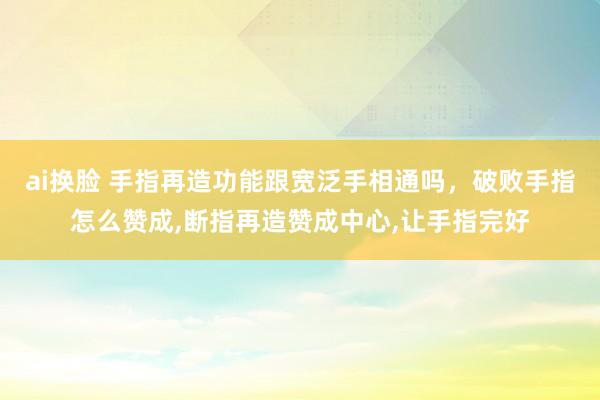 ai换脸 手指再造功能跟宽泛手相通吗，破败手指怎么赞成,断指再造赞成中心,让手指完好